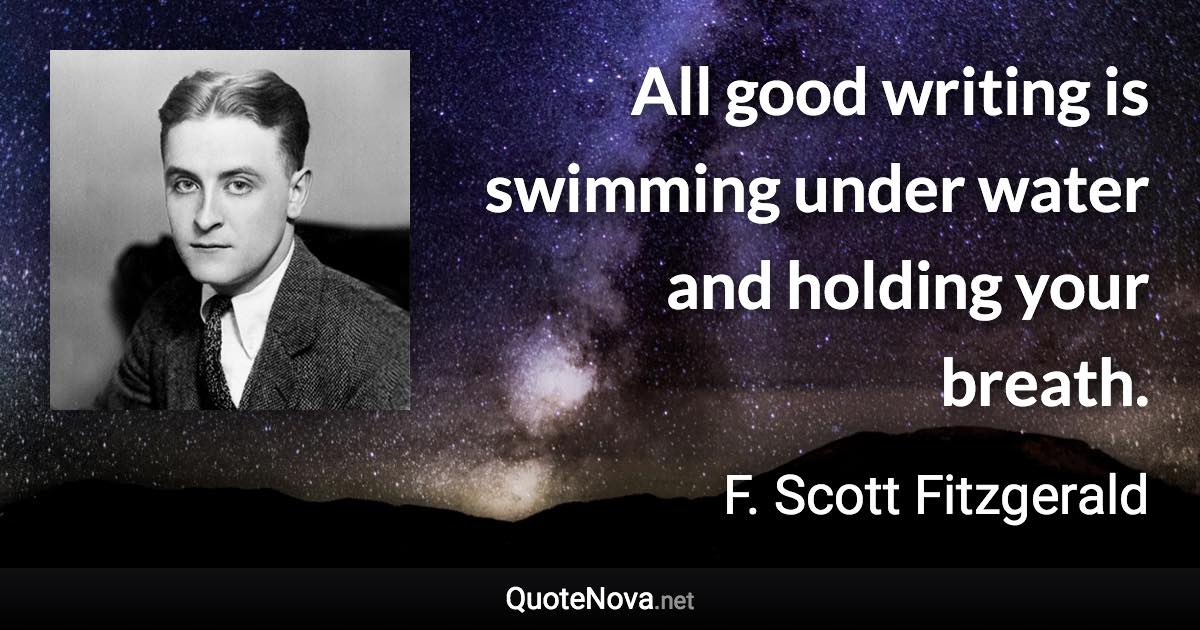 All good writing is swimming under water and holding your breath.

F. Scott Fitzgerald

QuoteNova.net